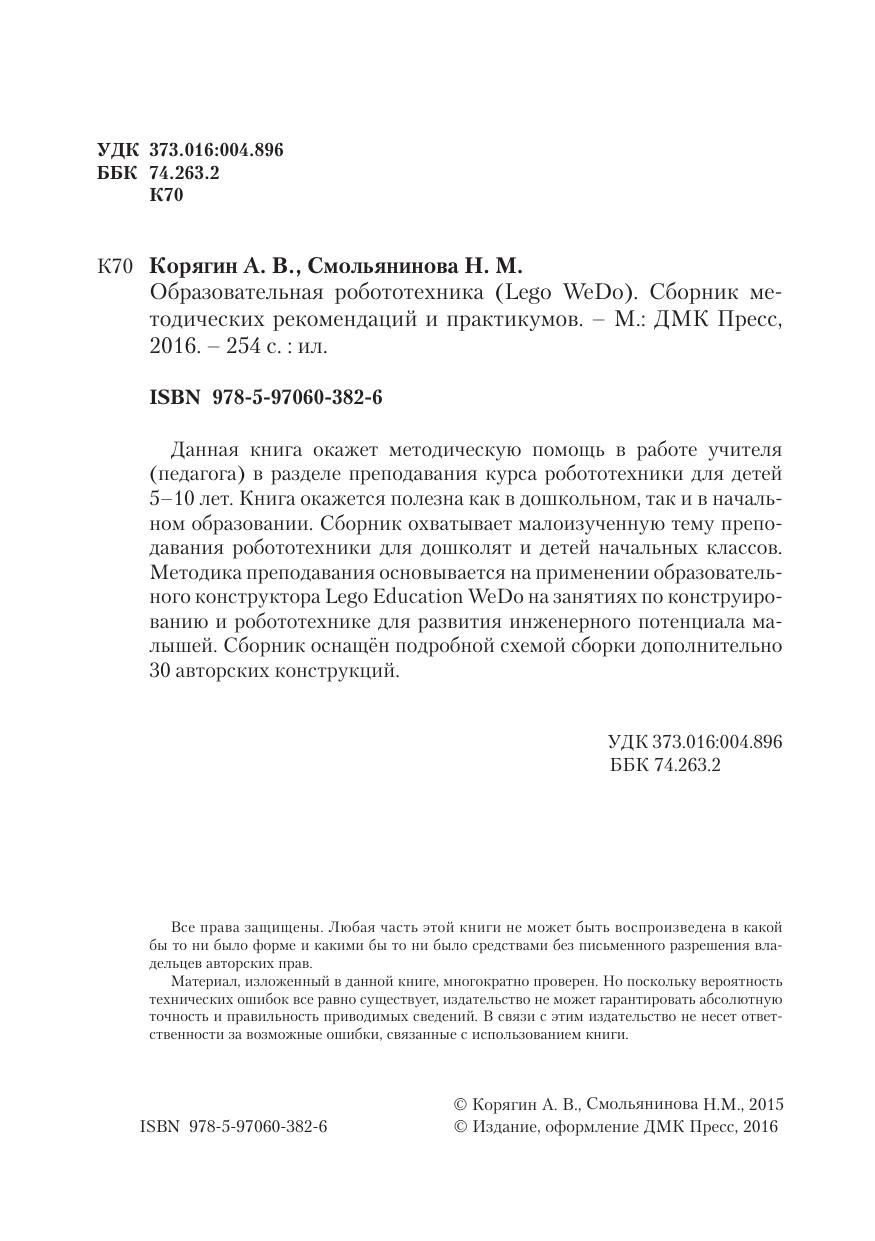 УДК 373.016:004.896
ББК 74.263.2
К70

К70 Корягин А. В., Смольянинова Н. М.
Образовательная робототехника (Lego WeDo). Сборник методических рекомендаций и практикумов. – М.: ДМК Пресс, 2016. – 254 с. : ил.

ISBN 978-5-97060-382-6

Данная книга окажет методическую помощь в работе учителя (педагога) в разделе преподавания курса робототехники для детей 5–10 лет. Книга окажется полезна как в дошкольном, так и в начальном образовании. Сборник охватывает малоизученную тему преподавания робототехники для дошколят и детей начальных классов. Методика преподавания основывается на применении образовательного конструктора Lego Education WeDo на занятиях по конструированию и робототехнике для развития инженерного потенциала малышей. Сборник оснащён подробной схемой сборки дополнительно 30 авторских конструкций.

УДК 373.016:004.896
ББК 74.263.2

Все права защищены. Любая часть этой книги не может быть воспроизведена в какой бы то ни было форме и какими бы то ни было средствами без письменного разрешения владельцев авторских прав.

Материал, изложенный в данной книге, многократно проверен. Но поскольку вероятность технических ошибок все равно существует, издательство не может гарантировать абсолютную точность и правильность приводимых сведений. В связи с этим издательство не несет ответственности за возможные ошибки, связанные с использованием книги.

ISBN 978-5-97060-382-6

© Корягин А. В., Смольянинова Н.М., 2015
© Издание, оформление ДМК Пресс, 2016